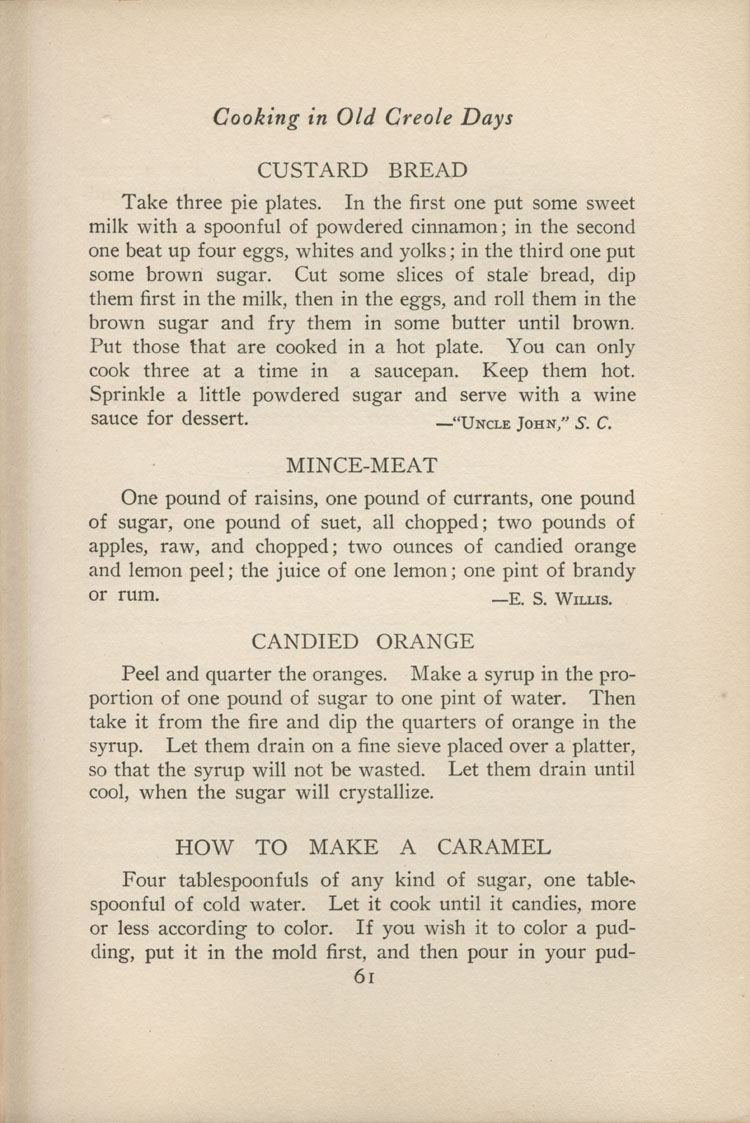 Cooking in Old Creole Days

CUSTARD BREAD

Take three pie plates. In the first one put some sweet milk with a spoonful of powdered cinnamon; in the second one beat up four eggs, whites and yolks; in the third one put some brown sugar. Cut some slices of stale bread, dip them first in the milk, then in the eggs, and roll them in the brown sugar and fry them in some butter until brown. Put those that are cooked in a hot plate. You can only cook three at a time in a saucepan. Keep them hot. Sprinkle a little powdered sugar and serve with a wine sauce for dessert. —"Uncle John," S. C.

MINCE-MEAT

One pound of raisins, one pound of currants, one pound of sugar, one pound of suet, all chopped; two pounds of apples, raw, and chopped; two ounces of candied orange and lemon peel; the juice of one lemon; one pint of brandy or rum. —E. S. Willis.

CANDIED ORANGE

Peel and quarter the oranges. Make a syrup in the proportion of one pound of sugar to one pint of water. Then take it from the fire and dip the quarters of orange in the syrup. Let them drain on a fine sieve placed over a platter, so that the syrup will not be wasted. Let them drain until cool, when the sugar will crystallize.

HOW TO MAKE A CARAMEL

Four tablespoonfuls of any kind of sugar, one tablespoonful of cold water. Let it cook until it candies, more or less according to color. If you wish it to color a pudding, put it in the mold first, and then pour in your pud-

61